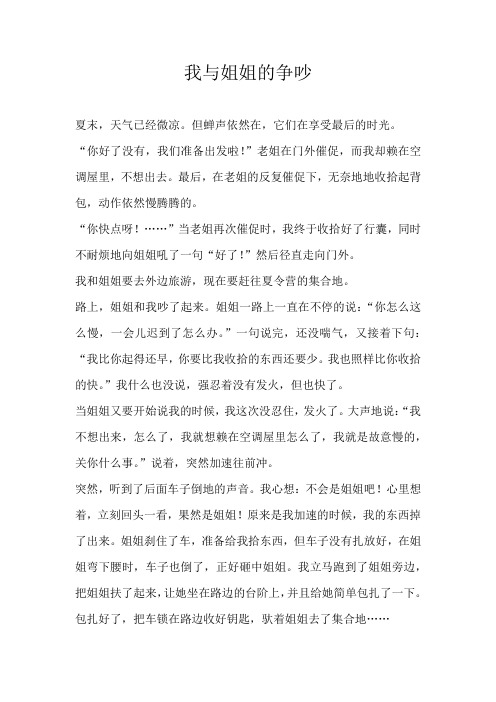 我与姐姐的争吵

夏末，天气已经微凉。但蝉声依然在，它们在享受最后的时光。

“你好了没有，我们准备出发啦！”老姐在门外催促，而我却赖在空调屋里，不想出去。最后，在老姐的反复催促下，无奈地地收拾起背包，动作依然慢腾腾的。

“你快点呀！……”当老姐再次催促时，我终于收拾好了行囊，同时不耐烦地向姐姐吼了一句“好了！”然后径直走向门外。

我和姐姐要去外边旅游，现在要赶往夏令营的集合地。

路上，姐姐和我吵了起来。姐姐一路上一直在不停的说：“你怎么这么慢，一会儿迟到了怎么办。”一句说完，还没喘气，又接着下句：“我比你起得还早，你要比我收拾的东西还要少。我也照样比你收拾的快。”我什么也没说，强忍着没有发火，但也快了。

当姐姐又要开始说我的时候，我这次没忍住，发火了。大声地说：“我不想出来，怎么了，我就想赖在空调屋里怎么了，我就是故意慢的，关你什么事。”说着，突然加速往前冲。

突然，听到了后面车子倒地的声音。我心想：不会是姐姐吧！心里想着，立刻回头一看，果然是姐姐！原来是我加速的时候，我的东西掉了出来。姐姐刹住了车，准备给我拾东西，但车子没有扎放好，在姐姐弯下腰时，车子也倒了，正好砸中姐姐。我立马跑到了姐姐旁边，把姐姐扶了起来，让她坐在路边的台阶上，并且给她简单包扎了一下。包扎好了，把车锁在路边收好钥匙，驮着姐姐去了集合地……